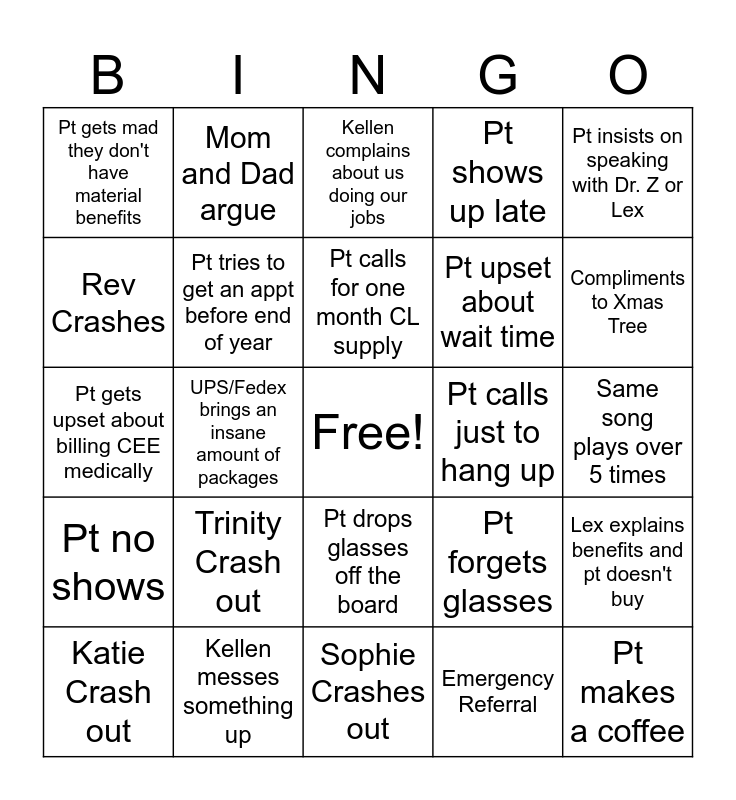 | B | I | N | G | O |
|---|---|---|---|---|
| Pt gets mad they don't have material benefits | Mom and Dad argue | Kellen complains about us doing our jobs | Pt shows up late | Pt insists on speaking with Dr. Z or Lex |
| Rev Crashes | Pt tries to get an appt before end of year | Pt calls for one month CL supply | Pt upset about wait time | Compliments to Xmas Tree |
| Pt gets upset about billing CEE medically | UPS/Fedex brings an insane amount of packages | Free! | Pt calls just to hang up | Same song plays over 5 times |
| Pt no shows | Trinity Crash out | Pt drops glasses off the board | Pt forgets glasses | Lex explains benefits and pt doesn't buy |
| Katie Crash out | Kellen messes something up | Sophie Crashes out | Emergency Referral | Pt makes a coffee |